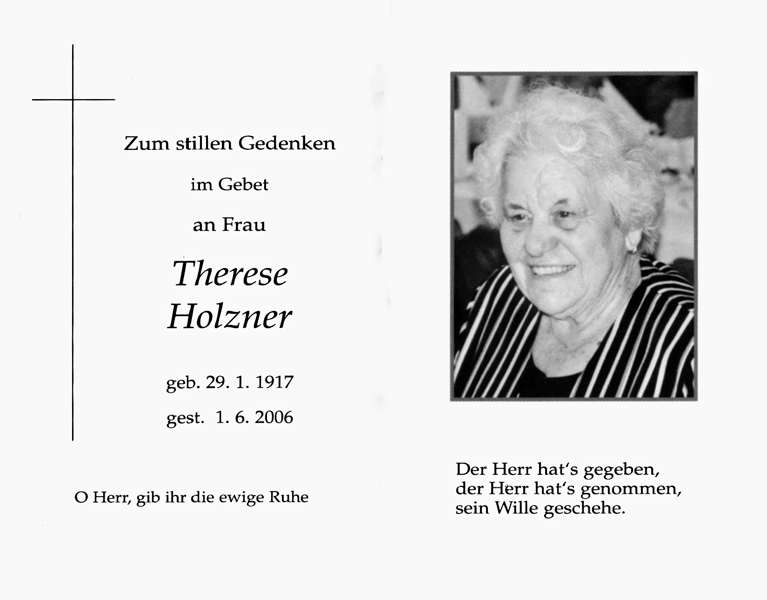 Zum stillen Gedenken

im Gebet

an Frau

Therese
Holzner

geb. 29. 1. 1917

gest. 1. 6. 2006

O Herr, gib ihr die ewige Ruhe

Der Herr hat's gegeben,
der Herr hat's genommen,
sein Wille geschehe.